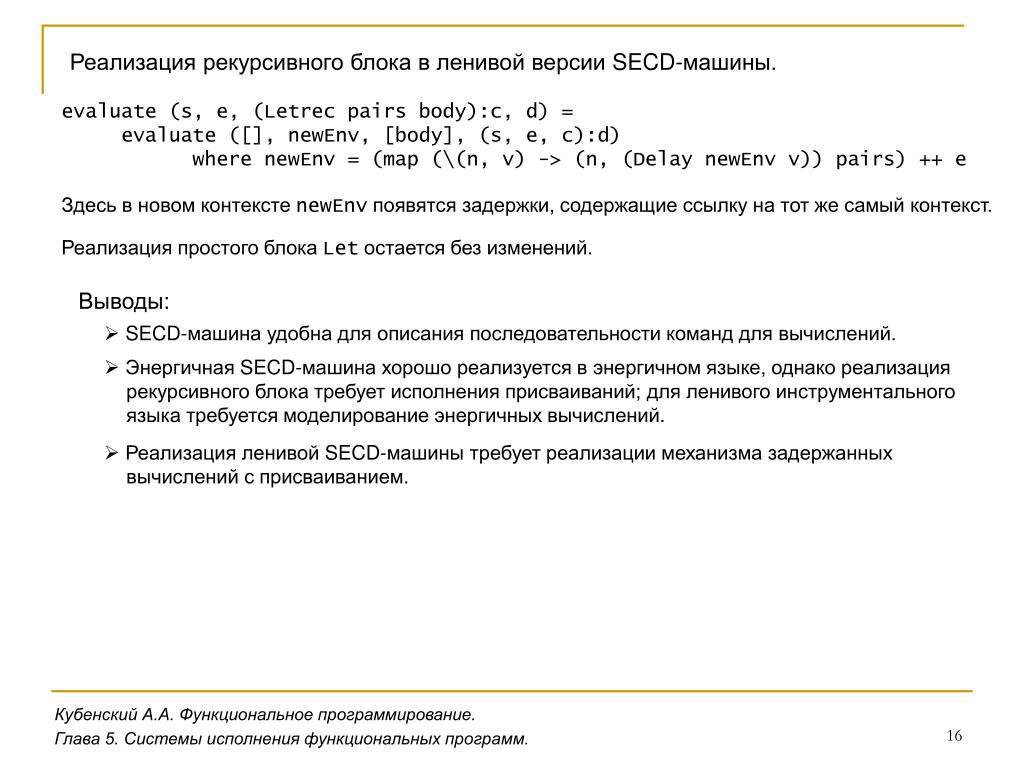 Реализация рекурсивного блока в ленивой версии SECD-машины.

evaluate (s, e, (Letrec pairs body):c, d) =
    evaluate ([], newEnv, [body], (s, e, c):d)
        where newEnv = (map (\(n, v) -> (n, (Delay newEnv v)) pairs) ++ e

Здесь в новом контексте newEnv появятся задержки, содержащие ссылку на тот же самый контекст.

Реализация простого блока Let остается без изменений.

Выводы:

➢ SECD-машина удобна для описания последовательности команд для вычислений.

➢ Энергичная SECD-машина хорошо реализуется в энергичном языке, однако реализация рекурсивного блока требует исполнения присваиваний; для ленивого инструментального языка требуется моделирование энергичных вычислений.

➢ Реализация ленивой SECD-машины требует реализации механизма задержанных вычислений с присваиванием.

Кубенский А.А. Функциональное программирование.
Глава 5. Системы исполнения функциональных программ.

16